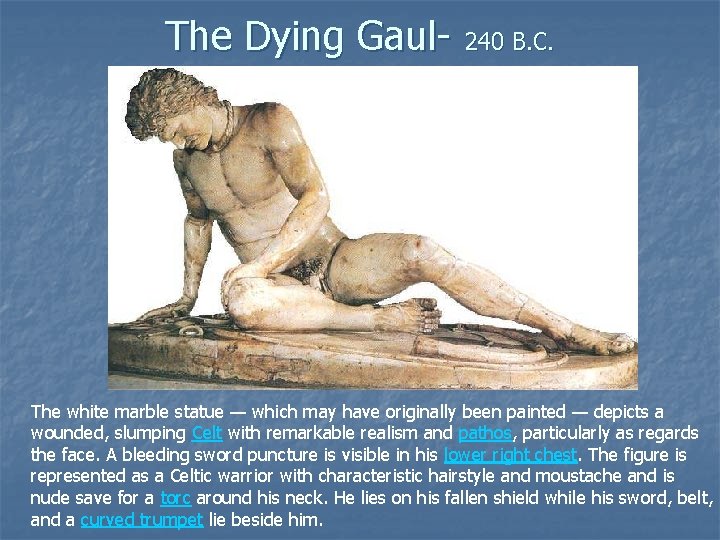 The Dying Gaul- 240 B.C.

The white marble statue — which may have originally been painted — depicts a wounded, slumping Celt with remarkable realism and pathos, particularly as regards the face. A bleeding sword puncture is visible in his lower right chest. The figure is represented as a Celtic warrior with characteristic hairstyle and moustache and is nude save for a torc around his neck. He lies on his fallen shield while his sword, belt, and a curved trumpet lie beside him.